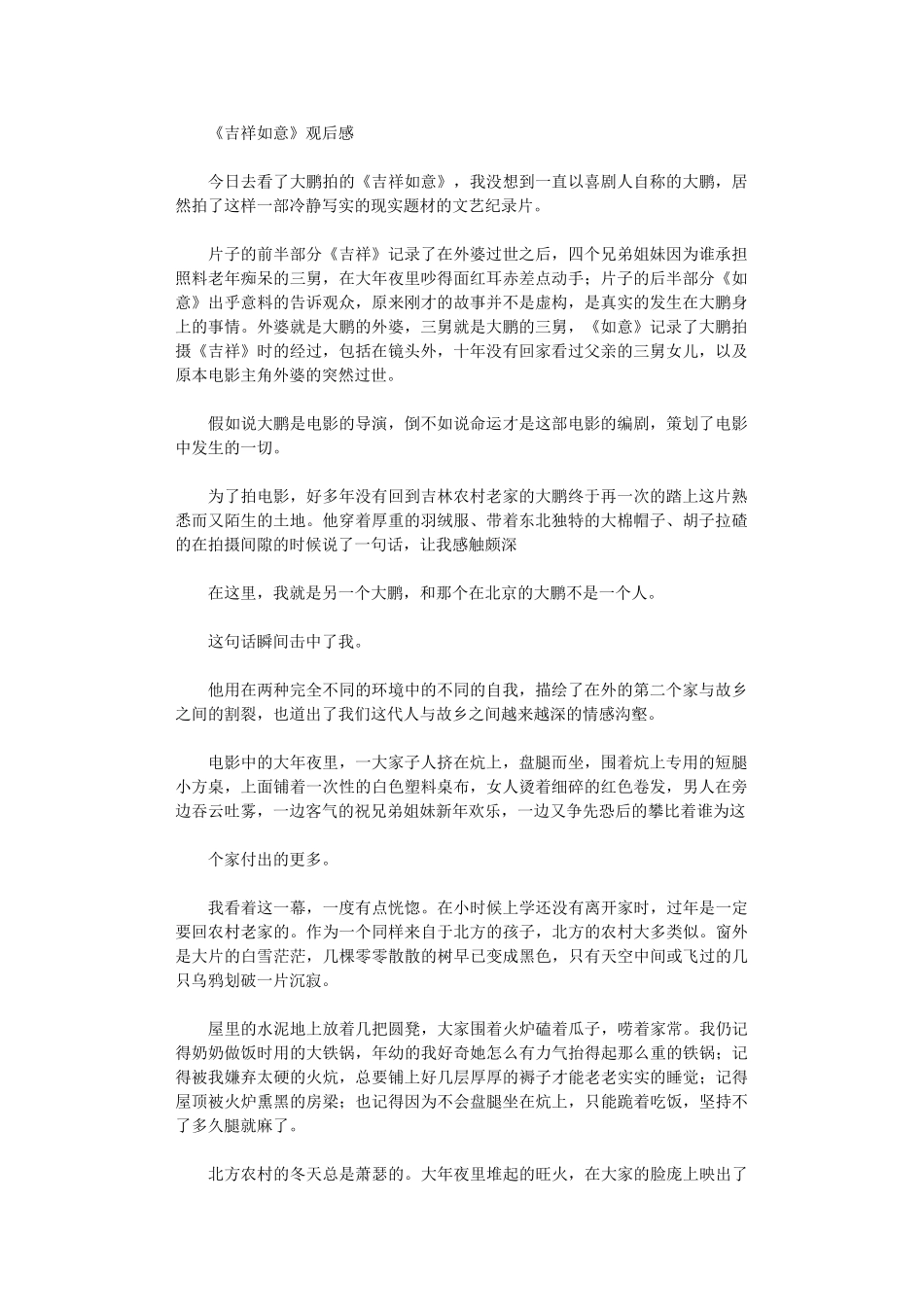 《吉祥如意》观后感

今日去看了大鹏拍的《吉祥如意》，我没想到一直以喜剧人自称的大鹏，居然拍了这样一部冷静写实的现实题材的文艺纪录片。

片子的前半部分《吉祥》记录了在外婆过世之后，四个兄弟姐妹因为谁承担照料老年痴呆的三舅，在大年夜里吵得面红耳赤差点动手；片子的后半部分《如意》出乎意料的告诉观众，原来刚才的故事并不是虚构，是真实的发生在大鹏身上的事情。外婆就是大鹏的外婆，三舅就是大鹏的三舅，《如意》记录了大鹏拍摄《吉祥》时的经过，包括在镜头外，十年没有回家看过父亲的三舅女儿，以及原本电影主角外婆的突然过世。

假如说大鹏是电影的导演，倒不如说命运才是这部电影的编剧，策划了电影中发生的一切。

为了拍电影，好多年没有回到吉林农村老家的大鹏终于再一次的踏上这片熟悉而又陌生的土地。他穿着厚重的羽绒服、带着东北独特的大棉帽子、胡子拉碴的在拍摄间隙的时候说了一句话，让我感触颇深

在这里，我就是另一个大鹏，和那个在北京的大鹏不是一个人。

这句话瞬间击中了我。

他用在两种完全不同的环境中的不同的自我，描绘了在外的第二个家与故乡之间的割裂，也道出了我们这代人与故乡之间越来越深的情感沟壑。

电影中的大年夜里，一大家子人挤在炕上，盘腿而坐，围着炕上专用的短腿小方桌，上面铺着一次性的白色塑料桌布，女人烫着细碎的红色卷发，男人在旁边吞云吐雾，一边客气的祝兄弟姐妹新年欢乐，一边又争先恐后的攀比着谁为这

个家付出的更多。

我看着这一幕，一度有点恍惚。在小时候上学还没有离开家时，过年是一定要回农村老家的。作为一个同样来自于北方的孩子，北方的农村大多类似。窗外是大片的白雪茫茫，几棵零零散散的树早已变成黑色，只有天空中间或飞过的几只乌鸦划破一片沉寂。

屋里的水泥地上放着几把圆凳，大家围着火炉磕着瓜子，唠着家常。我仍记得奶奶做饭时用的大铁锅，年幼的我好奇她怎么有力气抬得起那么重的铁锅；记得被我嫌弃太硬的火炕，总要铺上好几层厚厚的褥子才能老老实实的睡觉；记得屋顶被火炉熏黑的房梁；也记得因为不会盘腿坐在炕上，只能跪着吃饭，坚持不了多久腿就麻了。

北方农村的冬天总是萧瑟的。大年夜里堆起的旺火，在大家的脸庞上映出了